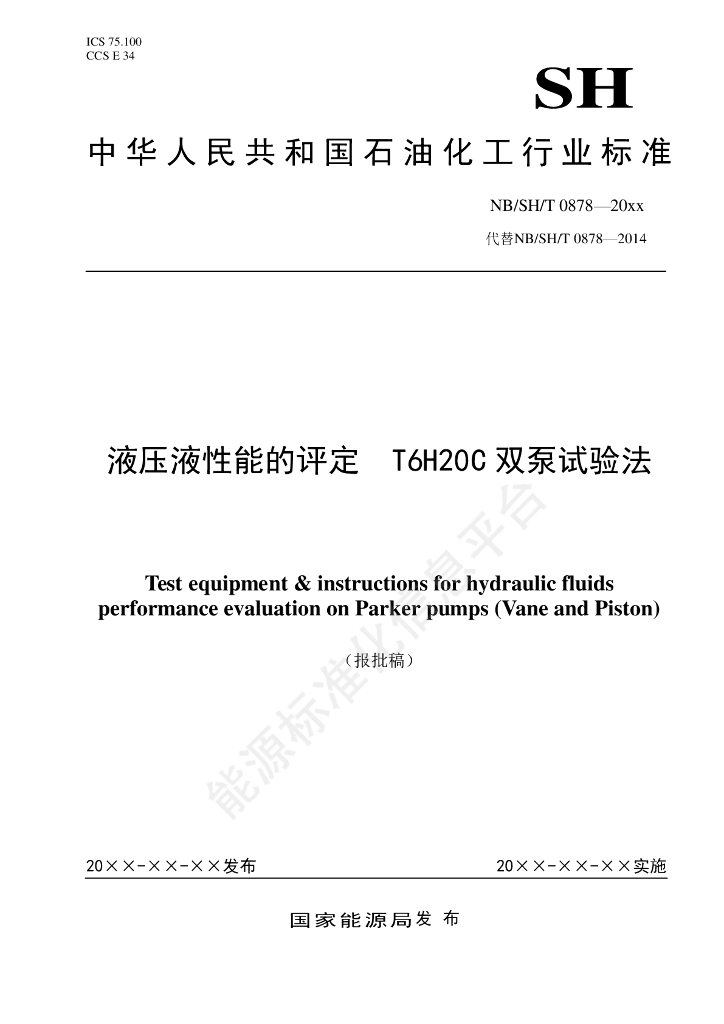 ICS 75.100
CCS E 34

SH

中华人民共和国石油化工行业标准

NB/SH/T 0878—20xx

代替NB/SH/T 0878—2014

液压液性能的评定 T6H20C双泵试验法

Test equipment & instructions for hydraulic fluids performance evaluation on Parker pumps (Vane and Piston)

（报批稿）

20××-××-××发布 20××-××-××实施

国家能源局发布

能源标准化信息平台